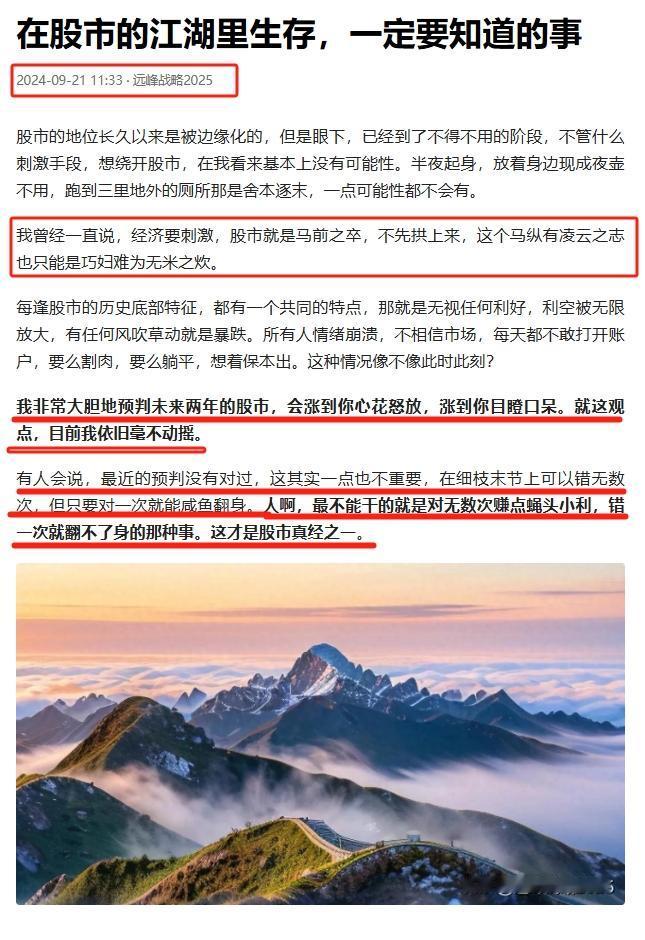 在股市的江湖里生存，一定要知道的事

2024-09-21 11:33 · 远峰战略2025

股市的地位长久以来是被边缘化的，但是眼下，已经到了不得不用的阶段，不管什么刺激手段，想绕开股市，在我看来基本上没有可能性。半夜起身，放着身边现成夜壶不用，跑到三里地外的厕所那是舍本逐末，一点可能性都不会有。

我曾经一直说，经济要刺激，股市就是马前之卒，不先拱上来，这个马纵有凌云之志也只能是巧妇难为无米之炊。

每逢股市的历史底部特征，都有一个共同的特点，那就是无视任何利好，利空被无限放大，有任何风吹草动就是暴跌。所有人情绪崩溃，不相信市场，每天都不敢打开账户，要么割肉，要么躺平，想着保本出。这种情况像不像此时此刻？

我非常大胆地预判未来两年的股市，会涨到你心花怒放，涨到你目瞪口呆。就这观点，目前我依旧毫不动摇。

有人会说，最近的预判没有对过，这其实一点也不重要，在细枝末节上可以错无数次，但只要对一次就能咸鱼翻身。人啊，最不能干的就是对无数次赚点蝇头小利，错一次就翻不了身的那种事。这才是股市真经之一。